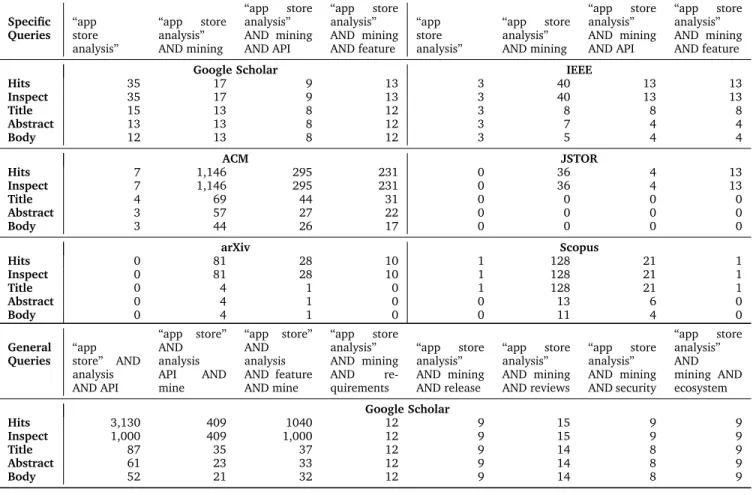 | Specific Queries | "app store analysis" | "app store analysis" AND mining | "app store analysis" AND mining AND API | "app store analysis" AND mining AND feature | "app store analysis" | "app store analysis" AND mining | "app store analysis" AND mining AND API | "app store analysis" AND mining AND feature |
|---|---|---|---|---|---|---|---|---|
| | Google Scholar | | | | IEEE | | | |
| Hits | 35 | 17 | 9 | 13 | 3 | 40 | 13 | 13 |
| Inspect | 35 | 17 | 9 | 13 | 3 | 40 | 13 | 13 |
| Title | 15 | 13 | 8 | 12 | 3 | 8 | 8 | 8 |
| Abstract | 13 | 13 | 8 | 12 | 3 | 7 | 4 | 4 |
| Body | 12 | 13 | 8 | 12 | 3 | 5 | 4 | 4 |
| | ACM | | | | JSTOR | | | |
| Hits | 7 | 1,146 | 295 | 231 | 0 | 36 | 4 | 13 |
| Inspect | 7 | 1,146 | 295 | 231 | 0 | 36 | 4 | 13 |
| Title | 4 | 69 | 44 | 31 | 0 | 0 | 0 | 0 |
| Abstract | 3 | 57 | 27 | 22 | 0 | 0 | 0 | 0 |
| Body | 3 | 44 | 26 | 17 | 0 | 0 | 0 | 0 |
| | arXiv | | | | Scopus | | | |
| Hits | 0 | 81 | 28 | 10 | 1 | 128 | 21 | 1 |
| Inspect | 0 | 81 | 28 | 10 | 1 | 128 | 21 | 1 |
| Title | 0 | 4 | 1 | 0 | 1 | 128 | 21 | 1 |
| Abstract | 0 | 4 | 1 | 0 | 0 | 13 | 6 | 0 |
| Body | 0 | 4 | 1 | 0 | 0 | 11 | 4 | 0 |
| General Queries | "app store" AND analysis AND API | "app store" AND analysis API AND mine | "app store" AND analysis AND feature AND mine | "app store analysis" AND mining AND requirements | "app store analysis" AND mining AND release | "app store analysis" AND mining AND reviews | "app store analysis" AND mining AND security | "app store analysis" AND mining AND ecosystem |
| | Google Scholar | | | | | | | |
| Hits | 3,130 | 409 | 1040 | 12 | 9 | 15 | 9 | 9 |
| Inspect | 1,000 | 409 | 1,000 | 12 | 9 | 15 | 9 | 9 |
| Title | 87 | 35 | 37 | 12 | 9 | 14 | 8 | 9 |
| Abstract | 61 | 23 | 33 | 12 | 9 | 14 | 8 | 9 |
| Body | 52 | 21 | 32 | 12 | 9 | 14 | 8 | 9 |